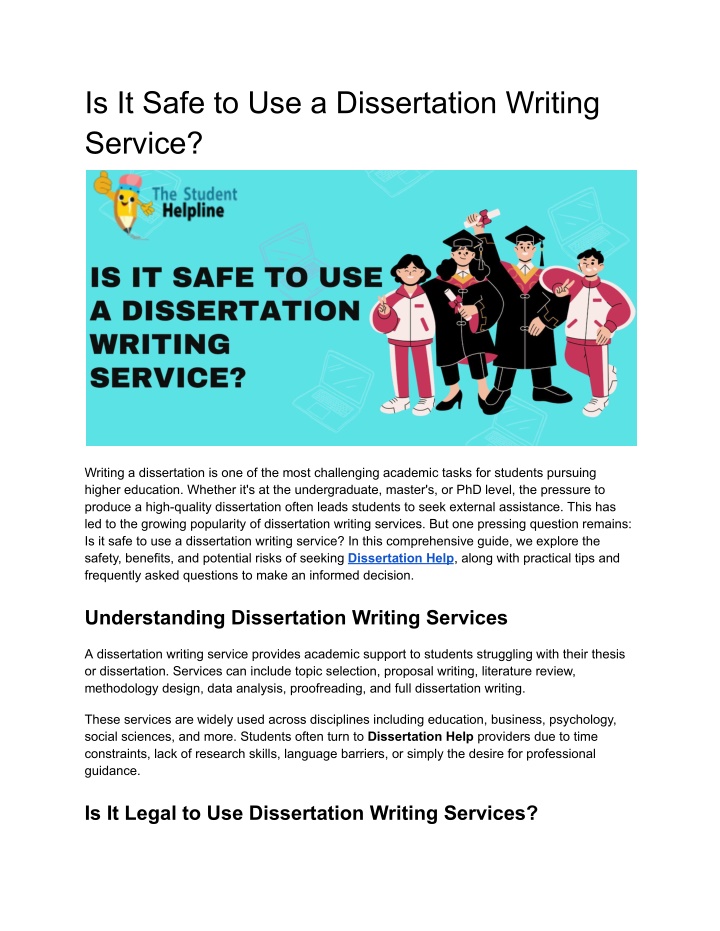 Is It Safe to Use a Dissertation Writing Service?

The Student Helpline

IS IT SAFE TO USE A DISSERTATION WRITING SERVICE?

Writing a dissertation is one of the most challenging academic tasks for students pursuing higher education. Whether it's at the undergraduate, master's, or PhD level, the pressure to produce a high-quality dissertation often leads students to seek external assistance. This has led to the growing popularity of dissertation writing services. But one pressing question remains: Is it safe to use a dissertation writing service? In this comprehensive guide, we explore the safety, benefits, and potential risks of seeking Dissertation Help, along with practical tips and frequently asked questions to make an informed decision.

Understanding Dissertation Writing Services

A dissertation writing service provides academic support to students struggling with their thesis or dissertation. Services can include topic selection, proposal writing, literature review, methodology design, data analysis, proofreading, and full dissertation writing.

These services are widely used across disciplines including education, business, psychology, social sciences, and more. Students often turn to Dissertation Help providers due to time constraints, lack of research skills, language barriers, or simply the desire for professional guidance.

Is It Legal to Use Dissertation Writing Services?